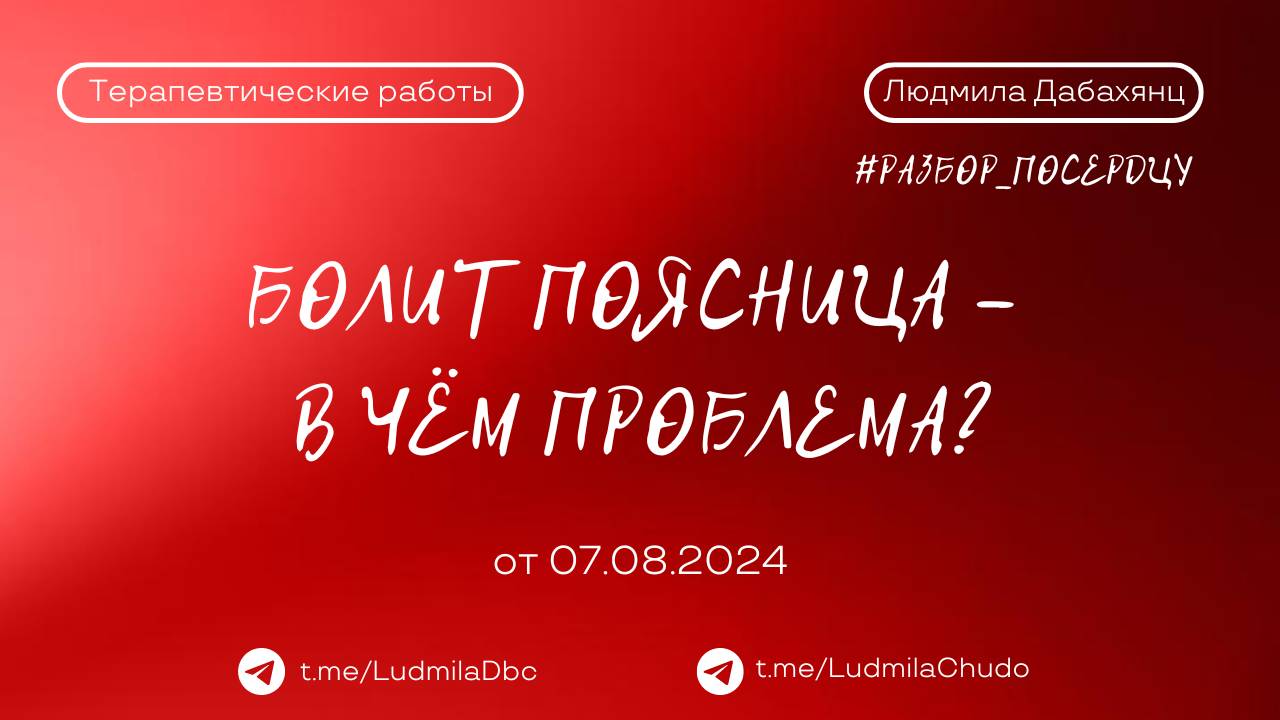 Терапевтические работы

Людмила Дабахянц

#РАЗБОР_ПОСЕРДЦУ

БОЛИТ ПОЯСНИЦА – В ЧЁМ ПРОБЛЕМА?

от 07.08.2024

t.me/LudmilaDbc

t.me/LudmilaChudo